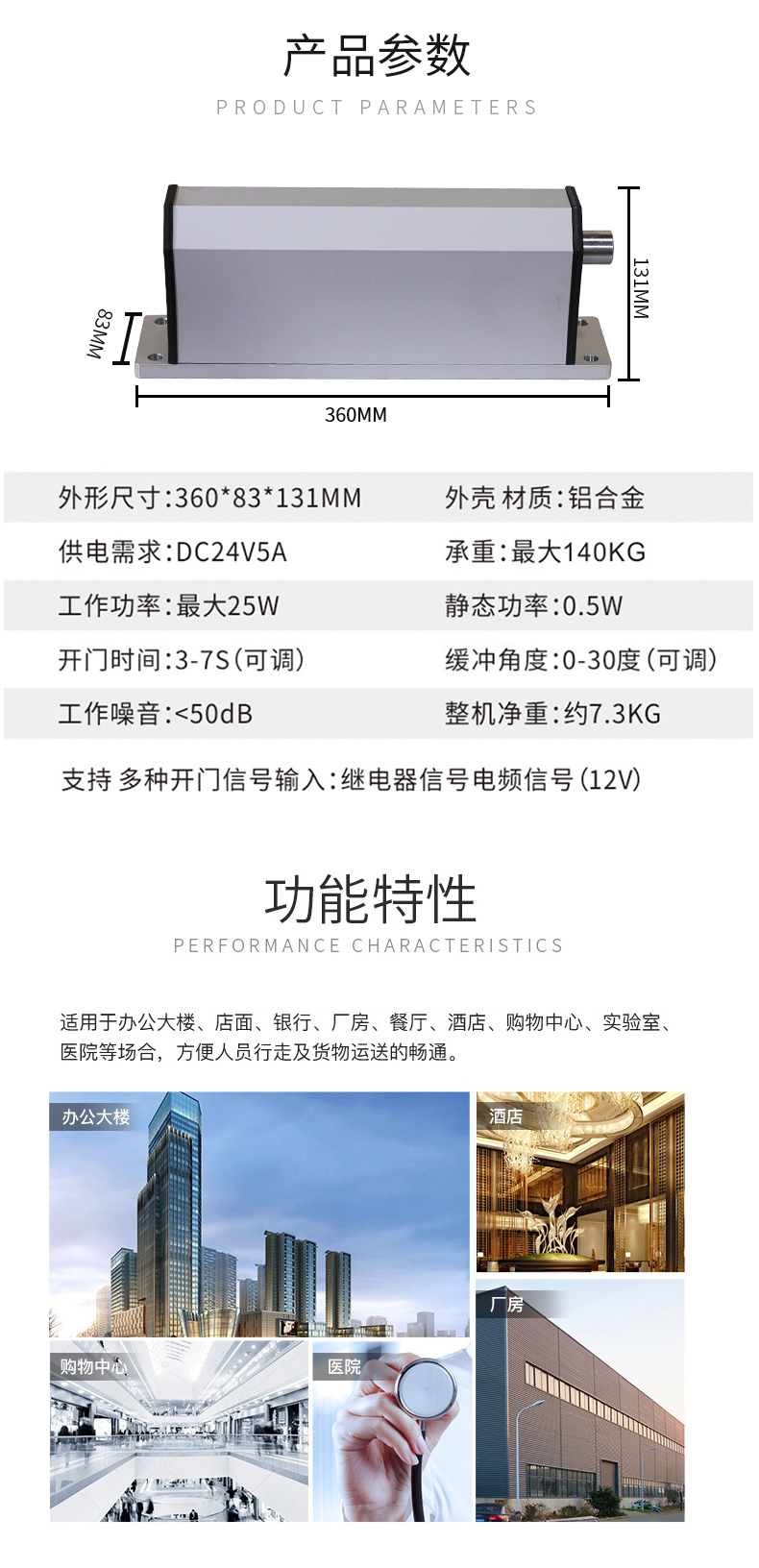 产品参数

PRODUCT PARAMETERS

83MM

131MM

360MM

外形尺寸:360*83*131MM
外壳 材质:铝合金
供电需求:DC24V5A
承重:最大140KG
工作功率:最大25W
静态功率:0.5W
开门时间:3-7S(可调)
缓冲角度:0-30度(可调)
工作噪音:<50dB
整机净重:约7.3KG

支持 多种开门信号输入:继电器信号电频信号(12V)

功能特性

PERFORMANCE CHARACTERISTICS

适用于办公大楼、店面、银行、厂房、餐厅、酒店、购物中心、实验室、医院等场合，方便人员行走及货物运送的畅通。

办公大楼

酒店

厂房

购物中心

医院